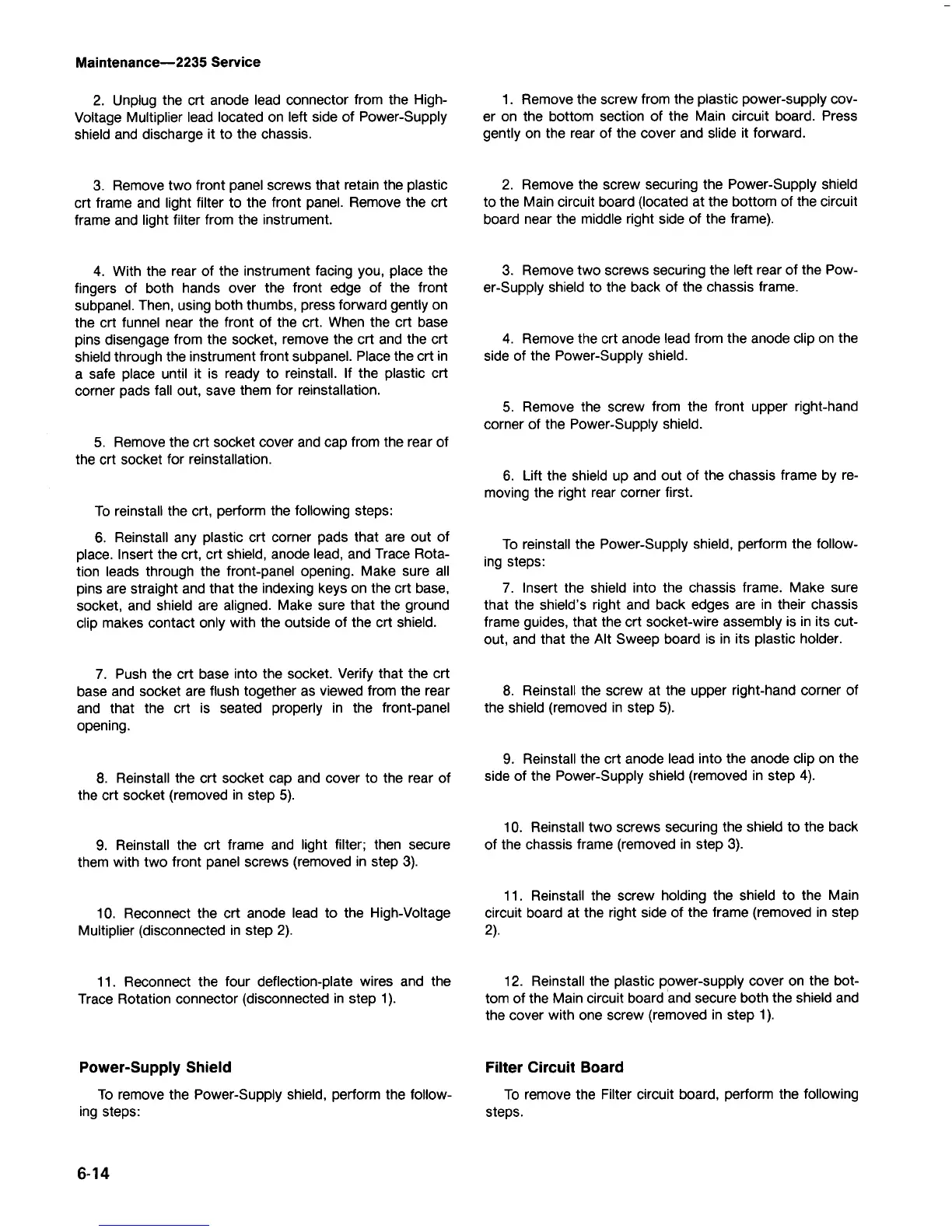 Maintenance—2235 Service

2. Unplug the crt anode lead connector from the High-Voltage Multiplier lead located on left side of Power-Supply shield and discharge it to the chassis.

3. Remove two front panel screws that retain the plastic crt frame and light filter to the front panel. Remove the crt frame and light filter from the instrument.

4. With the rear of the instrument facing you, place the fingers of both hands over the front edge of the front subpanel. Then, using both thumbs, press forward gently on the crt funnel near the front of the crt. When the crt base pins disengage from the socket, remove the crt and the crt shield through the instrument front subpanel. Place the crt in a safe place until it is ready to reinstall. If the plastic crt corner pads fall out, save them for reinstallation.

5. Remove the crt socket cover and cap from the rear of the crt socket for reinstallation.

To reinstall the crt, perform the following steps:

6. Reinstall any plastic crt corner pads that are out of place. Insert the crt, crt shield, anode lead, and Trace Rotation leads through the front-panel opening. Make sure all pins are straight and that the indexing keys on the crt base, socket, and shield are aligned. Make sure that the ground clip makes contact only with the outside of the crt shield.

7. Push the crt base into the socket. Verify that the crt base and socket are flush together as viewed from the rear and that the crt is seated properly in the front-panel opening.

8. Reinstall the crt socket cap and cover to the rear of the crt socket (removed in step 5).

9. Reinstall the crt frame and light filter; then secure them with two front panel screws (removed in step 3).

10. Reconnect the crt anode lead to the High-Voltage Multiplier (disconnected in step 2).

11. Reconnect the four deflection-plate wires and the Trace Rotation connector (disconnected in step 1).

Power-Supply Shield

To remove the Power-Supply shield, perform the following steps:

1. Remove the screw from the plastic power-supply cover on the bottom section of the Main circuit board. Press gently on the rear of the cover and slide it forward.

2. Remove the screw securing the Power-Supply shield to the Main circuit board (located at the bottom of the circuit board near the middle right side of the frame).

3. Remove two screws securing the left rear of the Power-Supply shield to the back of the chassis frame.

4. Remove the crt anode lead from the anode clip on the side of the Power-Supply shield.

5. Remove the screw from the front upper right-hand corner of the Power-Supply shield.

6. Lift the shield up and out of the chassis frame by removing the right rear corner first.

To reinstall the Power-Supply shield, perform the following steps:

7. Insert the shield into the chassis frame. Make sure that the shield's right and back edges are in their chassis frame guides, that the crt socket-wire assembly is in its cutout, and that the Alt Sweep board is in its plastic holder.

8. Reinstall the screw at the upper right-hand corner of the shield (removed in step 5).

9. Reinstall the crt anode lead into the anode clip on the side of the Power-Supply shield (removed in step 4).

10. Reinstall two screws securing the shield to the back of the chassis frame (removed in step 3).

11. Reinstall the screw holding the shield to the Main circuit board at the right side of the frame (removed in step 2).

12. Reinstall the plastic power-supply cover on the bottom of the Main circuit board and secure both the shield and the cover with one screw (removed in step 1).

Filter Circuit Board

To remove the Filter circuit board, perform the following steps.

6-14